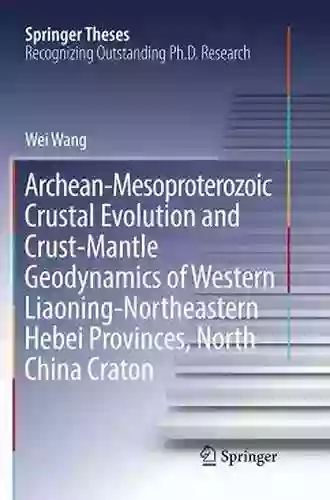 Springer Theses
Recognizing Outstanding Ph.D. Research

Wei Wang

Archean-Mesoproterozoic Crustal Evolution and Crust-Mantle Geodynamics of Western Liaoning-Northeastern Hebei Provinces, North China Craton

Springer